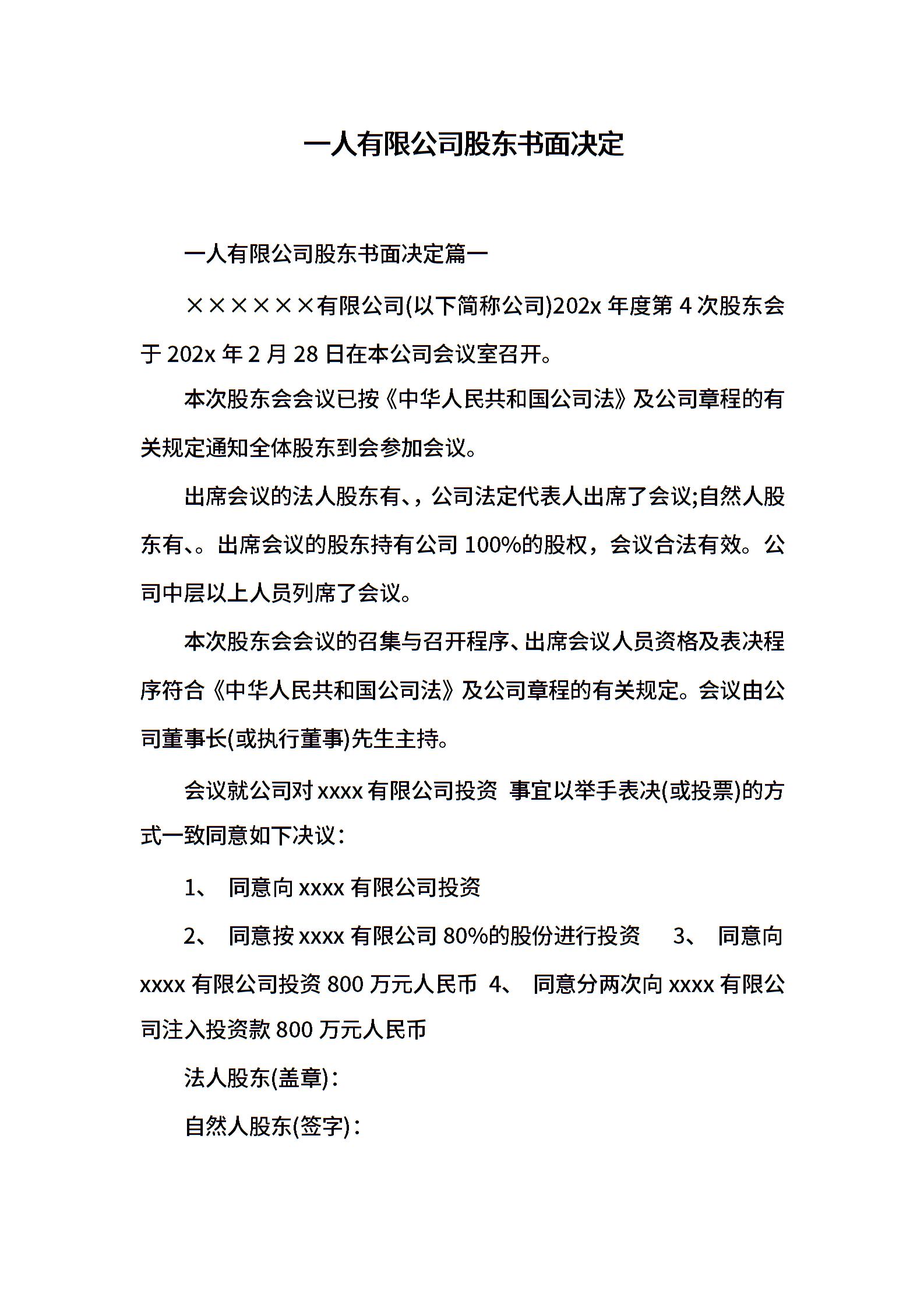 一人有限公司股东书面决定

一人有限公司股东书面决定篇一

××××××有限公司(以下简称公司)202x 年度第 4 次股东会于 202x 年 2 月 28 日在本公司会议室召开。

本次股东会会议已按《中华人民共和国公司法》及公司章程的有关规定通知全体股东到会参加会议。

出席会议的法人股东有、，公司法定代表人出席了会议;自然人股东有、。出席会议的股东持有公司 100%的股权，会议合法有效。公司中层以上人员列席了会议。

本次股东会会议的召集与召开程序、出席会议人员资格及表决程序符合《中华人民共和国公司法》及公司章程的有关规定。会议由公司董事长(或执行董事)先生主持。

会议就公司对 xxxx 有限公司投资 事宜以举手表决(或投票)的方式一致同意如下决议：

1、 同意向 xxxx 有限公司投资

2、 同意按 xxxx 有限公司 80%的股份进行投资 3、 同意向 xxxx 有限公司投资 800 万元人民币 4、 同意分两次向 xxxx 有限公司注入投资款 800 万元人民币

法人股东(盖章)：

自然人股东(签字)：